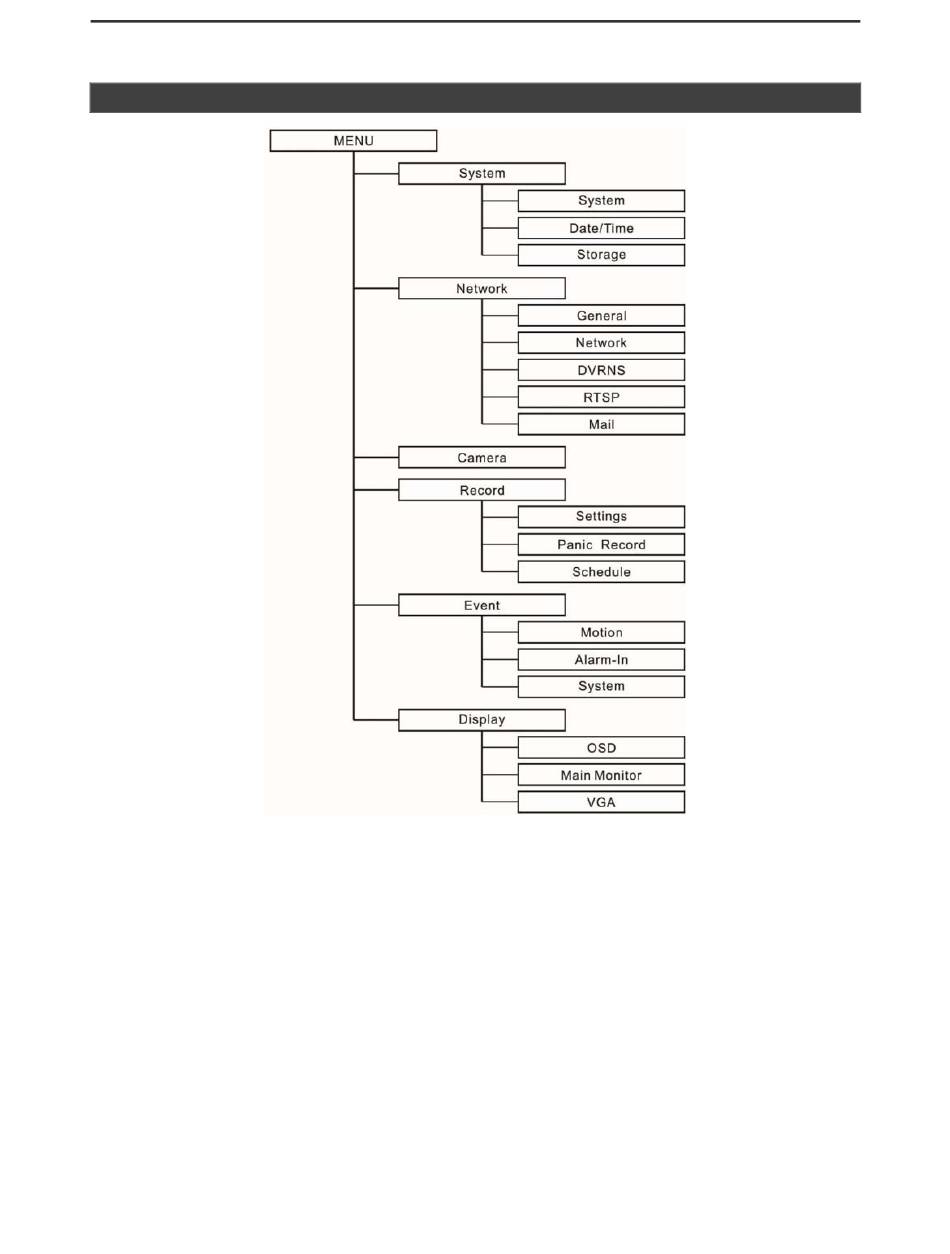 MENU

System

System

Date/Time

Storage

Network

General

Network

DVRNS

RTSP

Mail

Camera

Record

Settings

Panic Record

Schedule

Event

Motion

Alarm-In

System

Display

OSD

Main Monitor

VGA